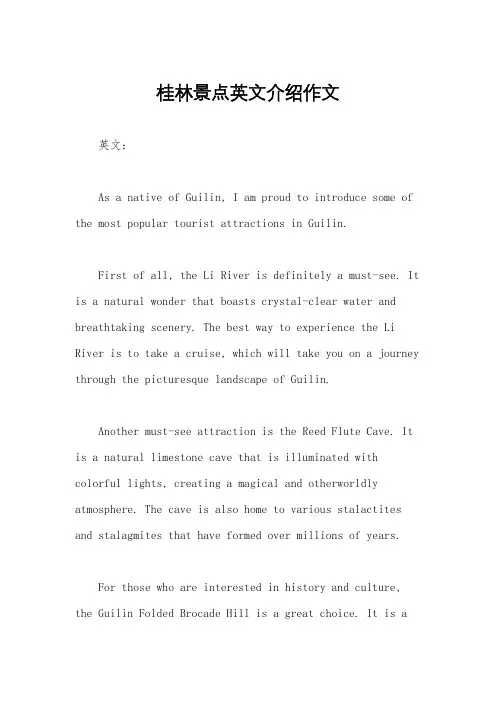 桂林景点英文介绍作文

英文：

As a native of Guilin, I am proud to introduce some of the most popular tourist attractions in Guilin.

First of all, the Li River is definitely a must-see. It is a natural wonder that boasts crystal-clear water and breathtaking scenery. The best way to experience the Li River is to take a cruise, which will take you on a journey through the picturesque landscape of Guilin.

Another must-see attraction is the Reed Flute Cave. It is a natural limestone cave that is illuminated with colorful lights, creating a magical and otherworldly atmosphere. The cave is also home to various stalactites and stalagmites that have formed over millions of years.

For those who are interested in history and culture, the Guilin Folded Brocade Hill is a great choice. It is a